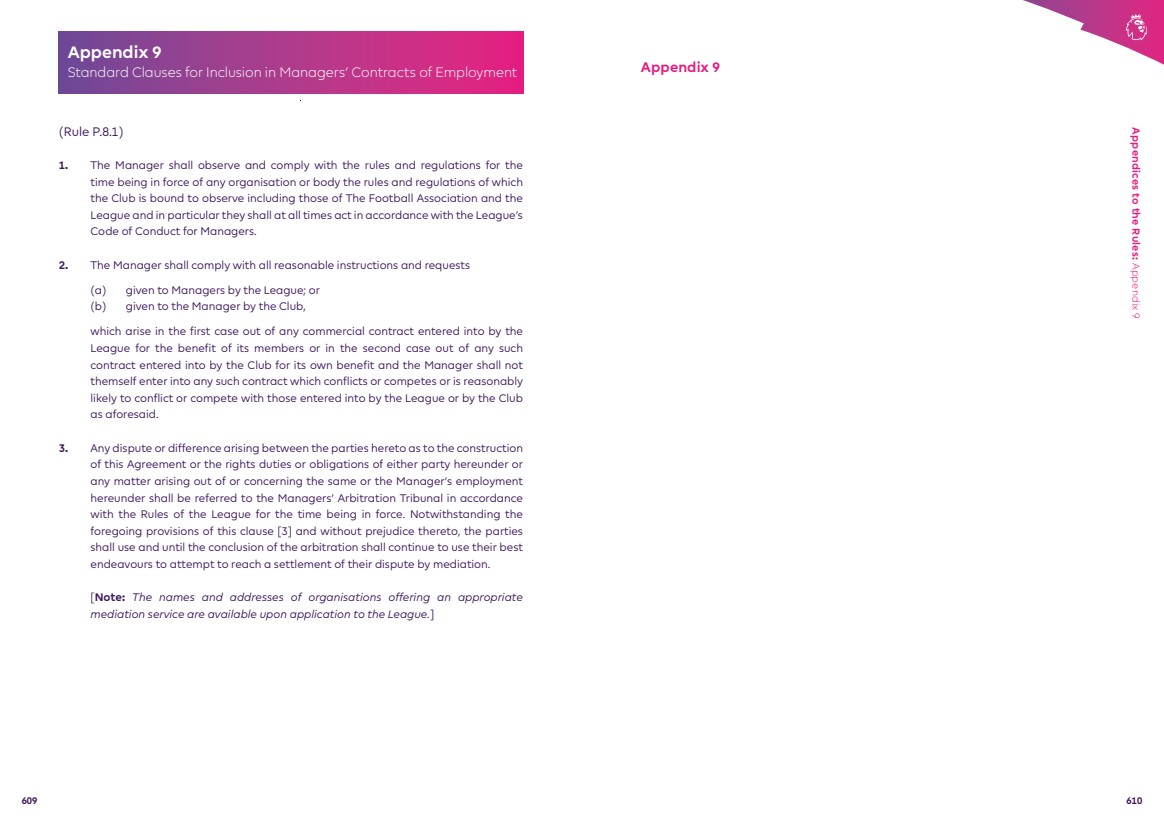 Appendix 9
Standard Clauses for Inclusion in Managers' Contracts of Employment

(Rule P.8.1)

1. The Manager shall observe and comply with the rules and regulations for the time being in force of any organisation or body the rules and regulations of which the Club is bound to observe including those of The Football Association and the League and in particular they shall at all times act in accordance with the League's Code of Conduct for Managers.

2. The Manager shall comply with all reasonable instructions and requests

(a) given to Managers by the League; or
(b) given to the Manager by the Club,

which arise in the first case out of any commercial contract entered into by the League for the benefit of its members or in the second case out of any such contract entered into by the Club for its own benefit and the Manager shall not themself enter into any such contract which conflicts or competes or is reasonably likely to conflict or compete with those entered into by the League or by the Club as aforesaid.

3. Any dispute or difference arising between the parties hereto as to the construction of this Agreement or the rights duties or obligations of either party hereunder or any matter arising out of or concerning the same or the Manager's employment hereunder shall be referred to the Managers' Arbitration Tribunal in accordance with the Rules of the League for the time being in force. Notwithstanding the foregoing provisions of this clause [3] and without prejudice thereto, the parties shall use and until the conclusion of the arbitration shall continue to use their best endeavours to attempt to reach a settlement of their dispute by mediation.

[Note: The names and addresses of organisations offering an appropriate mediation service are available upon application to the League.]

609

Appendix 9

Appendices to the Rules: Appendix 9

610